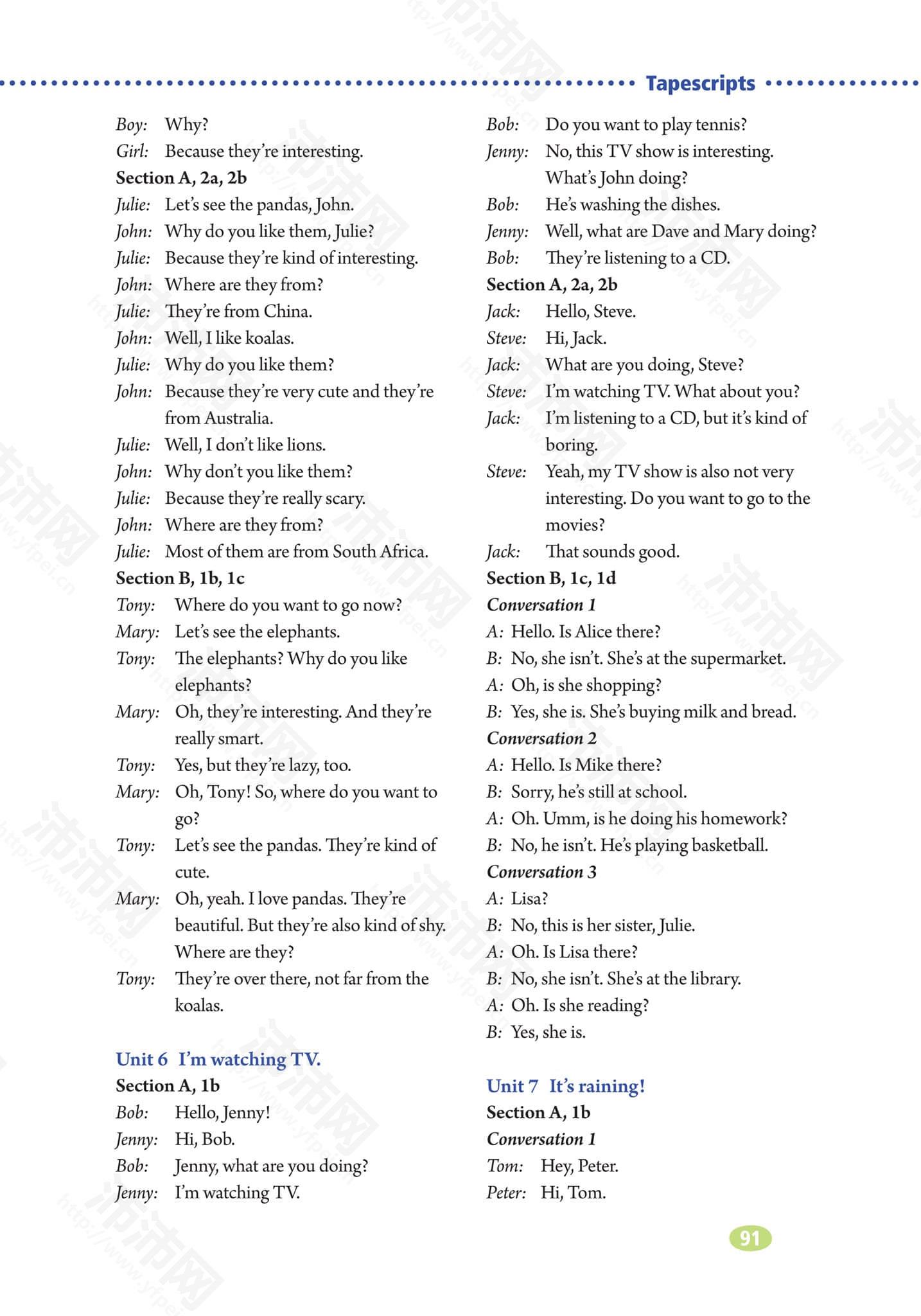 Tapescripts

Boy: Why?
Girl: Because they're interesting.

Section A, 2a, 2b
Julie: Let's see the pandas, John.
John: Why do you like them, Julie?
Julie: Because they're kind of interesting.
John: Where are they from?
Julie: They're from China.
John: Well, I like koalas.
Julie: Why do you like them?
John: Because they're very cute and they're from Australia.
Julie: Well, I don't like lions.
John: Why don't you like them?
Julie: Because they're really scary.
John: Where are they from?
Julie: Most of them are from South Africa.

Section B, 1b, 1c
Tony: Where do you want to go now?
Mary: Let's see the elephants.
Tony: The elephants? Why do you like elephants?
Mary: Oh, they're interesting. And they're really smart.
Tony: Yes, but they're lazy, too.
Mary: Oh, Tony! So, where do you want to go?
Tony: Let's see the pandas. They're kind of cute.
Mary: Oh, yeah. I love pandas. They're beautiful. But they're also kind of shy. Where are they?
Tony: They're over there, not far from the koalas.

Unit 6 I'm watching TV.

Section A, 1b
Bob: Hello, Jenny!
Jenny: Hi, Bob.
Bob: Jenny, what are you doing?
Jenny: I'm watching TV.
Bob: Do you want to play tennis?
Jenny: No, this TV show is interesting. What's John doing?
Bob: He's washing the dishes.
Jenny: Well, what are Dave and Mary doing?
Bob: They're listening to a CD.

Section A, 2a, 2b
Jack: Hello, Steve.
Steve: Hi, Jack.
Jack: What are you doing, Steve?
Steve: I'm watching TV. What about you?
Jack: I'm listening to a CD, but it's kind of boring.
Steve: Yeah, my TV show is also not very interesting. Do you want to go to the movies?
Jack: That sounds good.

Section B, 1c, 1d
Conversation 1
A: Hello. Is Alice there?
B: No, she isn't. She's at the supermarket.
A: Oh, is she shopping?
B: Yes, she is. She's buying milk and bread.
Conversation 2
A: Hello. Is Mike there?
B: Sorry, he's still at school.
A: Oh. Umm, is he doing his homework?
B: No, he isn't. He's playing basketball.
Conversation 3
A: Lisa?
B: No, this is her sister, Julie.
A: Oh. Is Lisa there?
B: No, she isn't. She's at the library.
A: Oh. Is she reading?
B: Yes, she is.

Unit 7 It's raining!

Section A, 1b
Conversation 1
Tom: Hey, Peter.
Peter: Hi, Tom.

91